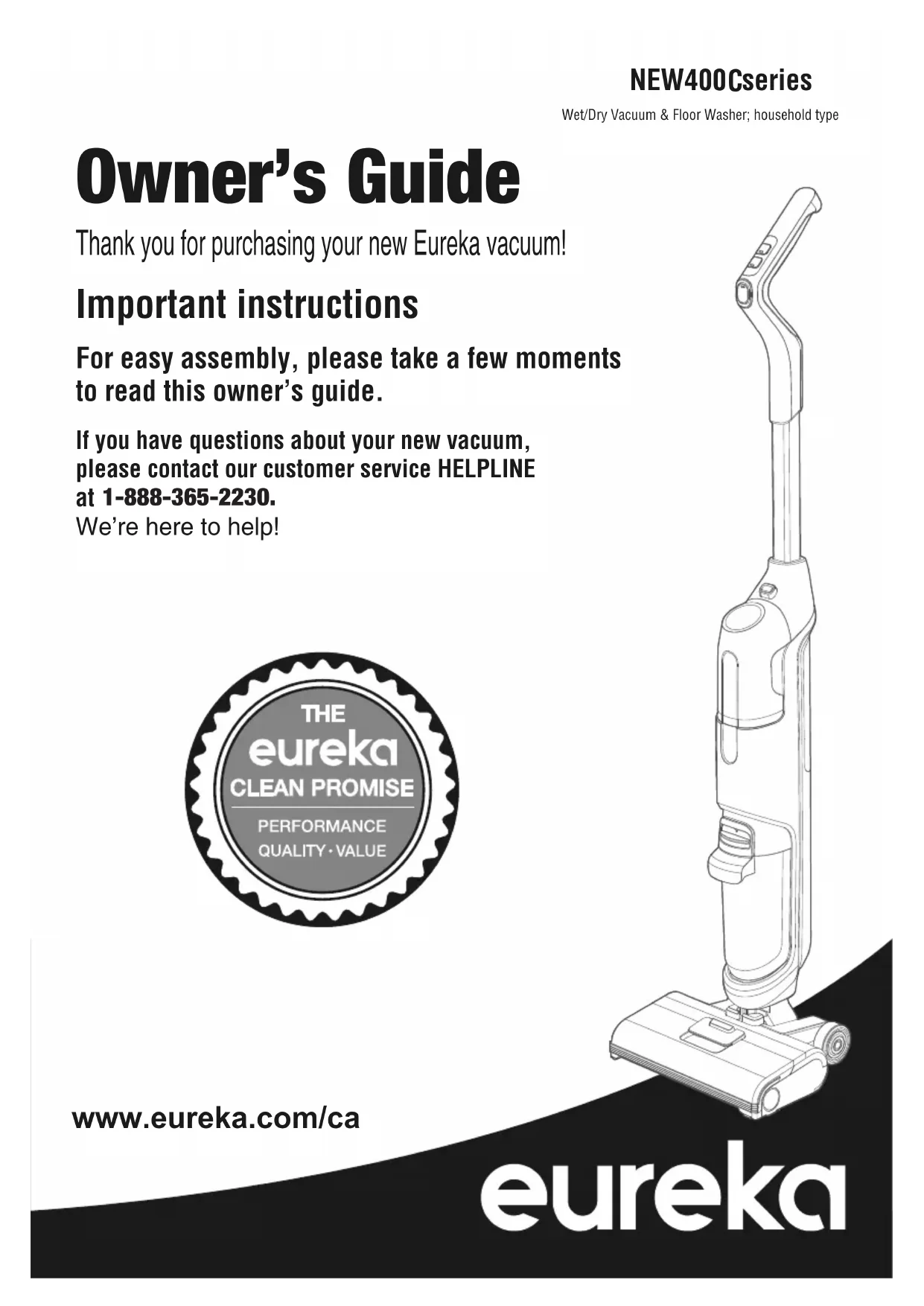 NEW400Cseries
Wet/Dry Vacuum & Floor Washer; household type

Owner's Guide

Thank you for purchasing your new Eureka vacuum!

Important instructions

For easy assembly, please take a few moments to read this owner's guide.

If you have questions about your new vacuum, please contact our customer service HELPLINE at 1-888-365-2230.
We're here to help!

THE
eureka
CLEAN PROMISE
PERFORMANCE
QUALITY · VALUE

www.eureka.com/ca

eureka